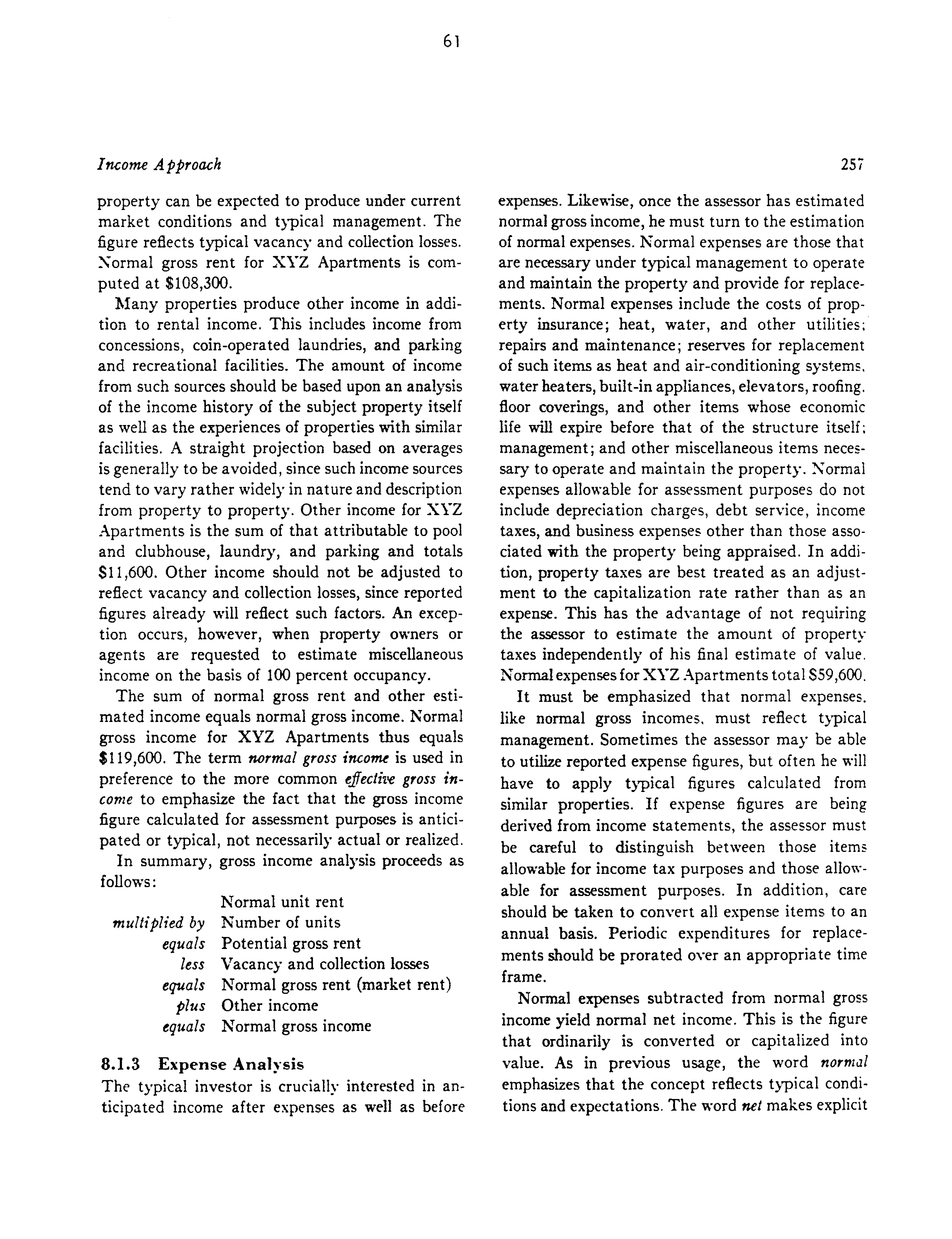 61

Income Approach

257

property can be expected to produce under current market conditions and typical management. The figure reflects typical vacancy and collection losses. Normal gross rent for XYZ Apartments is computed at $108,300.

Many properties produce other income in addition to rental income. This includes income from concessions, coin-operated laundries, and parking and recreational facilities. The amount of income from such sources should be based upon an analysis of the income history of the subject property itself as well as the experiences of properties with similar facilities. A straight projection based on averages is generally to be avoided, since such income sources tend to vary rather widely in nature and description from property to property. Other income for XYZ Apartments is the sum of that attributable to pool and clubhouse, laundry, and parking and totals $11,600. Other income should not be adjusted to reflect vacancy and collection losses, since reported figures already will reflect such factors. An exception occurs, however, when property owners or agents are requested to estimate miscellaneous income on the basis of 100 percent occupancy.

The sum of normal gross rent and other estimated income equals normal gross income. Normal gross income for XYZ Apartments thus equals $119,600. The term normal gross income is used in preference to the more common effective gross income to emphasize the fact that the gross income figure calculated for assessment purposes is anticipated or typical, not necessarily actual or realized.

In summary, gross income analysis proceeds as follows:

Normal unit rent
multiplied by Number of units
equals Potential gross rent
less Vacancy and collection losses
equals Normal gross rent (market rent)
plus Other income
equals Normal gross income

8.1.3 Expense Analysis

The typical investor is crucially interested in anticipated income after expenses as well as before expenses. Likewise, once the assessor has estimated normal gross income, he must turn to the estimation of normal expenses. Normal expenses are those that are necessary under typical management to operate and maintain the property and provide for replacements. Normal expenses include the costs of property insurance; heat, water, and other utilities; repairs and maintenance; reserves for replacement of such items as heat and air-conditioning systems, water heaters, built-in appliances, elevators, roofing, floor coverings, and other items whose economic life will expire before that of the structure itself; management; and other miscellaneous items necessary to operate and maintain the property. Normal expenses allowable for assessment purposes do not include depreciation charges, debt service, income taxes, and business expenses other than those associated with the property being appraised. In addition, property taxes are best treated as an adjustment to the capitalization rate rather than as an expense. This has the advantage of not requiring the assessor to estimate the amount of property taxes independently of his final estimate of value. Normal expenses for XYZ Apartments total $59,600.

It must be emphasized that normal expenses, like normal gross incomes, must reflect typical management. Sometimes the assessor may be able to utilize reported expense figures, but often he will have to apply typical figures calculated from similar properties. If expense figures are being derived from income statements, the assessor must be careful to distinguish between those items allowable for income tax purposes and those allowable for assessment purposes. In addition, care should be taken to convert all expense items to an annual basis. Periodic expenditures for replacements should be prorated over an appropriate time frame.

Normal expenses subtracted from normal gross income yield normal net income. This is the figure that ordinarily is converted or capitalized into value. As in previous usage, the word normal emphasizes that the concept reflects typical conditions and expectations. The word net makes explicit